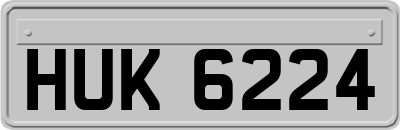 HUK 6224